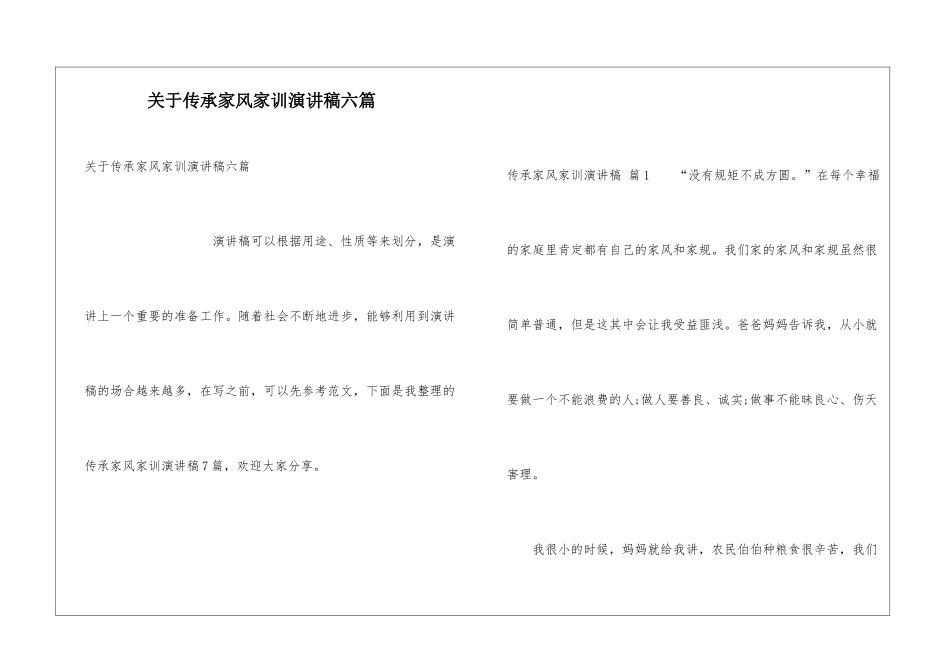 关于传承家风家训演讲稿六篇

关于传承家风家训演讲稿六篇

演讲稿可以根据用途、性质等来划分，是演讲上一个重要的准备工作。随着社会不断地进步，能够利用到演讲稿的场合越来越多，在写之前，可以先参考范文，下面是我整理的传承家风家训演讲稿7篇，欢迎大家分享。

传承家风家训演讲稿 篇1 “没有规矩不成方圆。”在每个幸福的家庭里肯定都有自己的家风和家规。我们家的家风和家规虽然很简单普通，但是这其中会让我受益匪浅。爸爸妈妈告诉我，从小就要做一个不能浪费的人;做人要善良、诚实;做事不能昧良心、伤天害理。

我很小的时候，妈妈就给我讲，农民伯伯种粮食很辛苦，我们